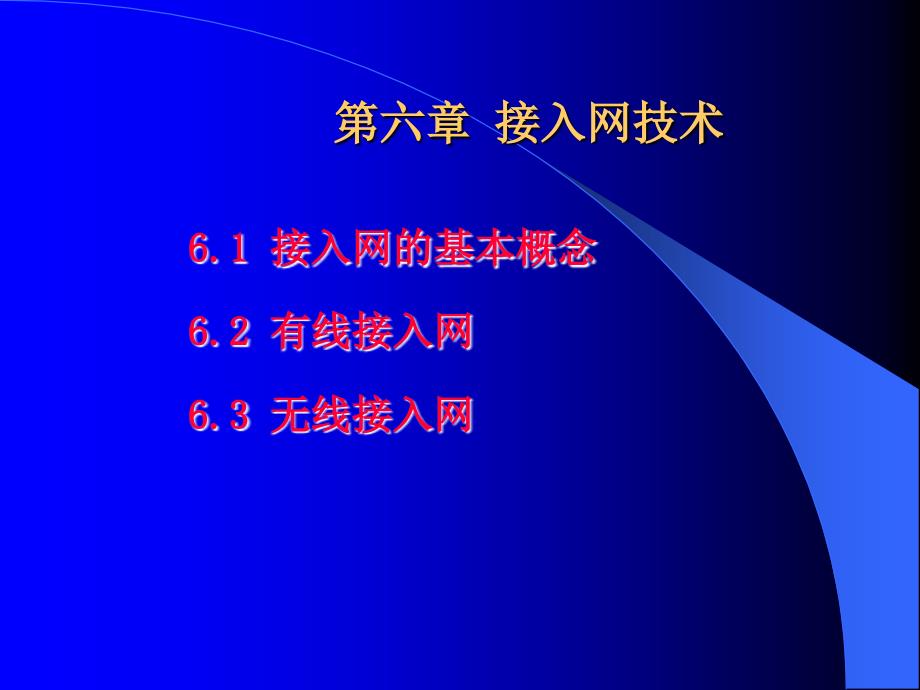 第六章 接入网技术

6.1 接入网的基本概念

6.2 有线接入网

6.3 无线接入网